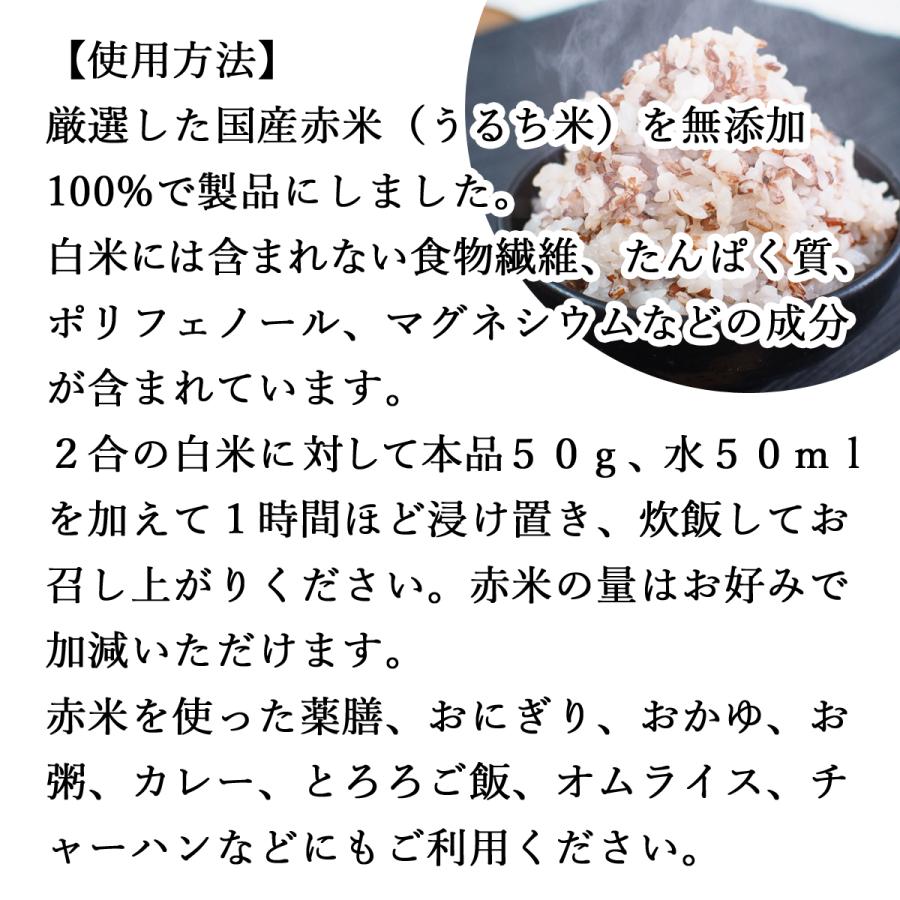 【使用方法】
厳選した国産赤米（うるち米）を無添加100%で製品にしました。
白米には含まれない食物繊維、たんぱく質、ポリフェノール、マグネシウムなどの成分が含まれています。
２合の白米に対して本品５０ｇ、水５０ｍｌを加えて１時間ほど浸け置き、炊飯してお召し上がりください。赤米の量はお好みで加減いただけます。
赤米を使った薬膳、おにぎり、おかゆ、お粥、カレー、とろろご飯、オムライス、チャーハンなどにもご利用ください。